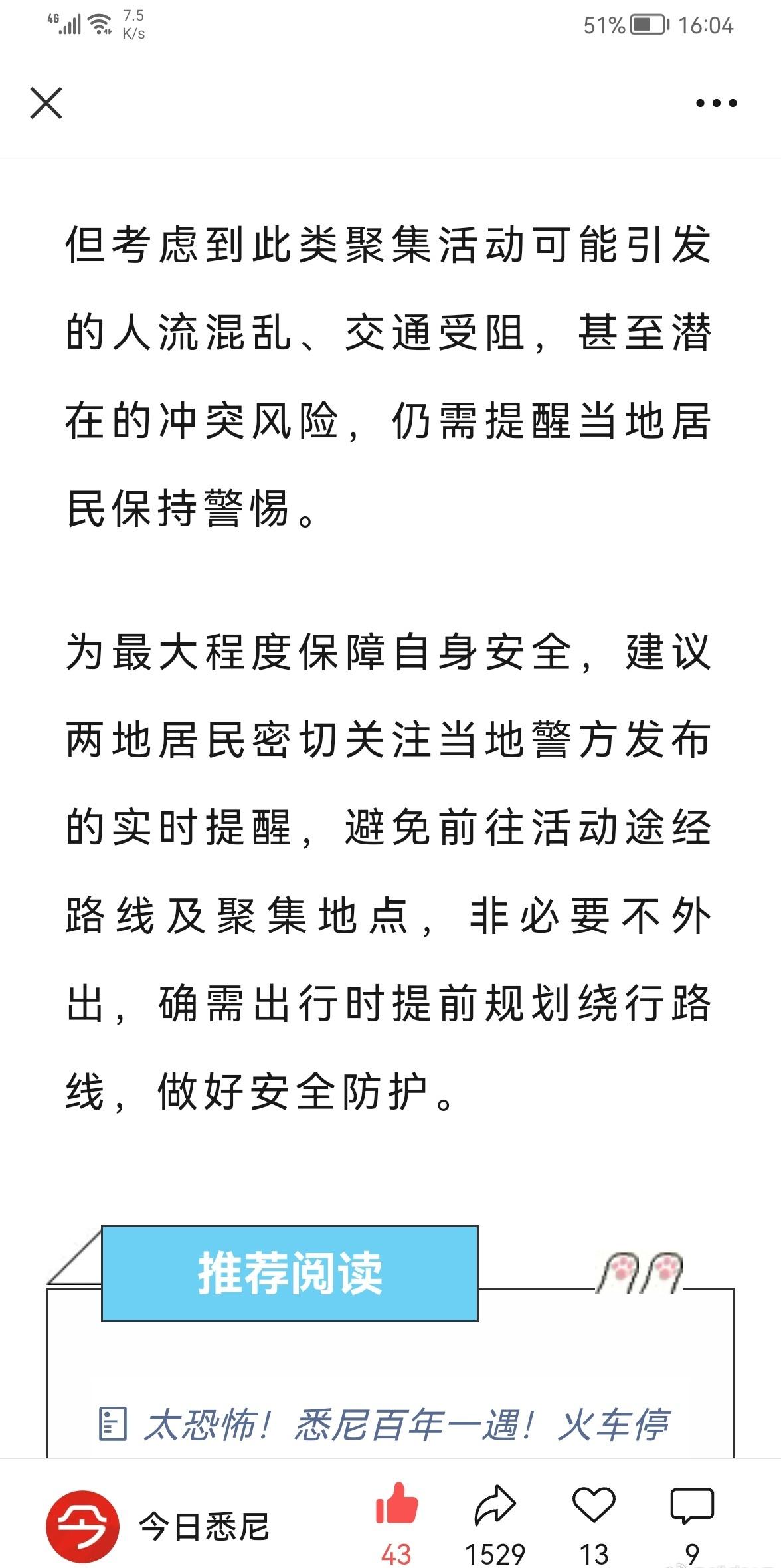 4G 7.5 K/s 51% 16:04

但考虑到此类聚集活动可能引发的人流混乱、交通受阻，甚至潜在的冲突风险，仍需提醒当地居民保持警惕。

为最大程度保障自身安全，建议两地居民密切关注当地警方发布的实时提醒，避免前往活动途经路线及聚集地点，非必要不外出，确需出行时提前规划绕行路线，做好安全防护。

推荐阅读

太恐怖！悉尼百年一遇！火车停

今日悉尼

43 1529 13 9